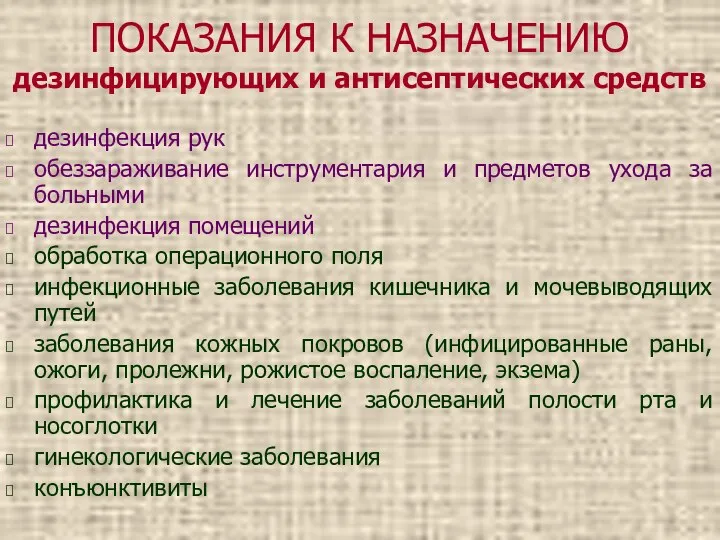 ПОКАЗАНИЯ К НАЗНАЧЕНИЮ
дезинфицирующих и антисептических средств

дезинфекция рук
обеззараживание инструментария и предметов ухода за больными
дезинфекция помещений
обработка операционного поля
инфекционные заболевания кишечника и мочевыводящих путей
заболевания кожных покровов (инфицированные раны, ожоги, пролежни, рожистое воспаление, экзема)
профилактика и лечение заболеваний полости рта и носоглотки
гинекологические заболевания
конъюнктивиты